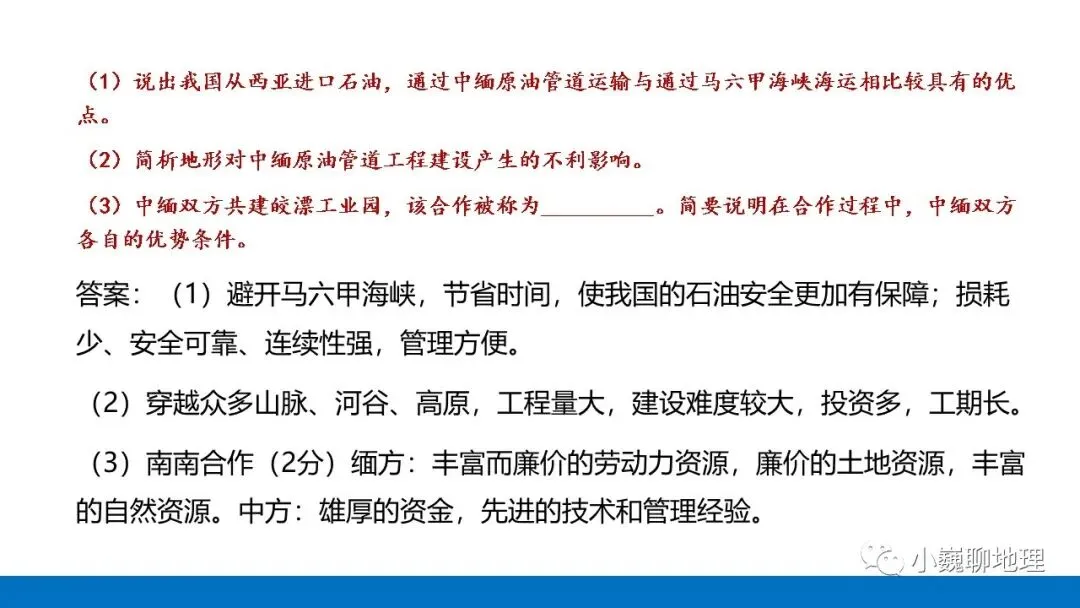 （1）说出我国从西亚进口石油，通过中缅原油管道运输与通过马六甲海峡海运相比较具有的优点。

（2）简析地形对中缅原油管道工程建设产生的不利影响。

（3）中缅双方共建皎漂工业园，该合作被称为__________。简要说明在合作过程中，中缅双方各自的优势条件。

答案：（1）避开马六甲海峡，节省时间，使我国的石油安全更加有保障；损耗少、安全可靠、连续性强，管理方便。

（2）穿越众多山脉、河谷、高原，工程量大，建设难度较大，投资多，工期长。

（3）南南合作（2分）缅方：丰富而廉价的劳动力资源，廉价的土地资源，丰富的自然资源。中方：雄厚的资金，先进的技术和管理经验。

小巍聊地理